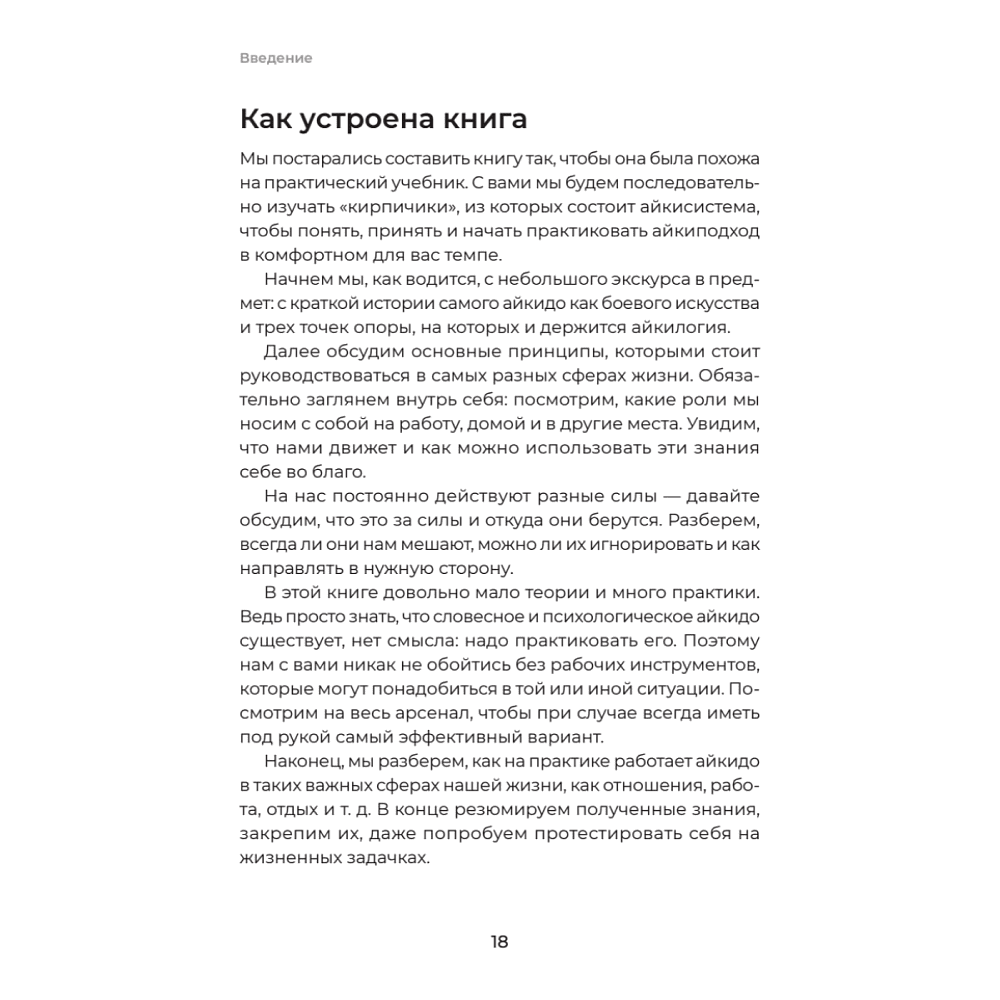 Введение

Как устроена книга

Мы постарались составить книгу так, чтобы она была похожа на практический учебник. С вами мы будем последовательно изучать «кирпичики», из которых состоит айкисистема, чтобы понять, принять и начать практиковать айкиподход в комфортном для вас темпе.

Начнем мы, как водится, с небольшого экскурса в предмет: с краткой истории самого айкидо как боевого искусства и трех точек опоры, на которых и держится айкилогия.

Далее обсудим основные принципы, которыми стоит руководствоваться в самых разных сферах жизни. Обязательно заглянем внутрь себя: посмотрим, какие роли мы носим с собой на работу, домой и в другие места. Увидим, что нами движет и как можно использовать эти знания себе во благо.

На нас постоянно действуют разные силы — давайте обсудим, что это за силы и откуда они берутся. Разберем, всегда ли они нам мешают, можно ли их игнорировать и как направлять в нужную сторону.

В этой книге довольно мало теории и много практики. Ведь просто знать, что словесное и психологическое айкидо существует, нет смысла: надо практиковать его. Поэтому нам с вами никак не обойтись без рабочих инструментов, которые могут понадобиться в той или иной ситуации. Посмотрим на весь арсенал, чтобы при случае всегда иметь под рукой самый эффективный вариант.

Наконец, мы разберем, как на практике работает айкидо в таких важных сферах нашей жизни, как отношения, работа, отдых и т. д. В конце резюмируем полученные знания, закрепим их, даже попробуем протестировать себя на жизненных задачках.

18